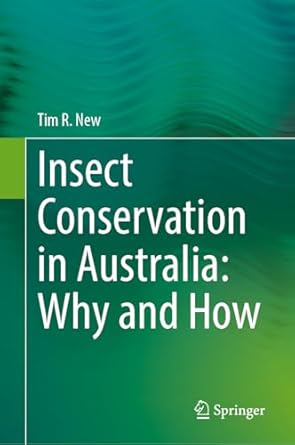 Tim R. New

Insect Conservation in Australia: Why and How

Springer